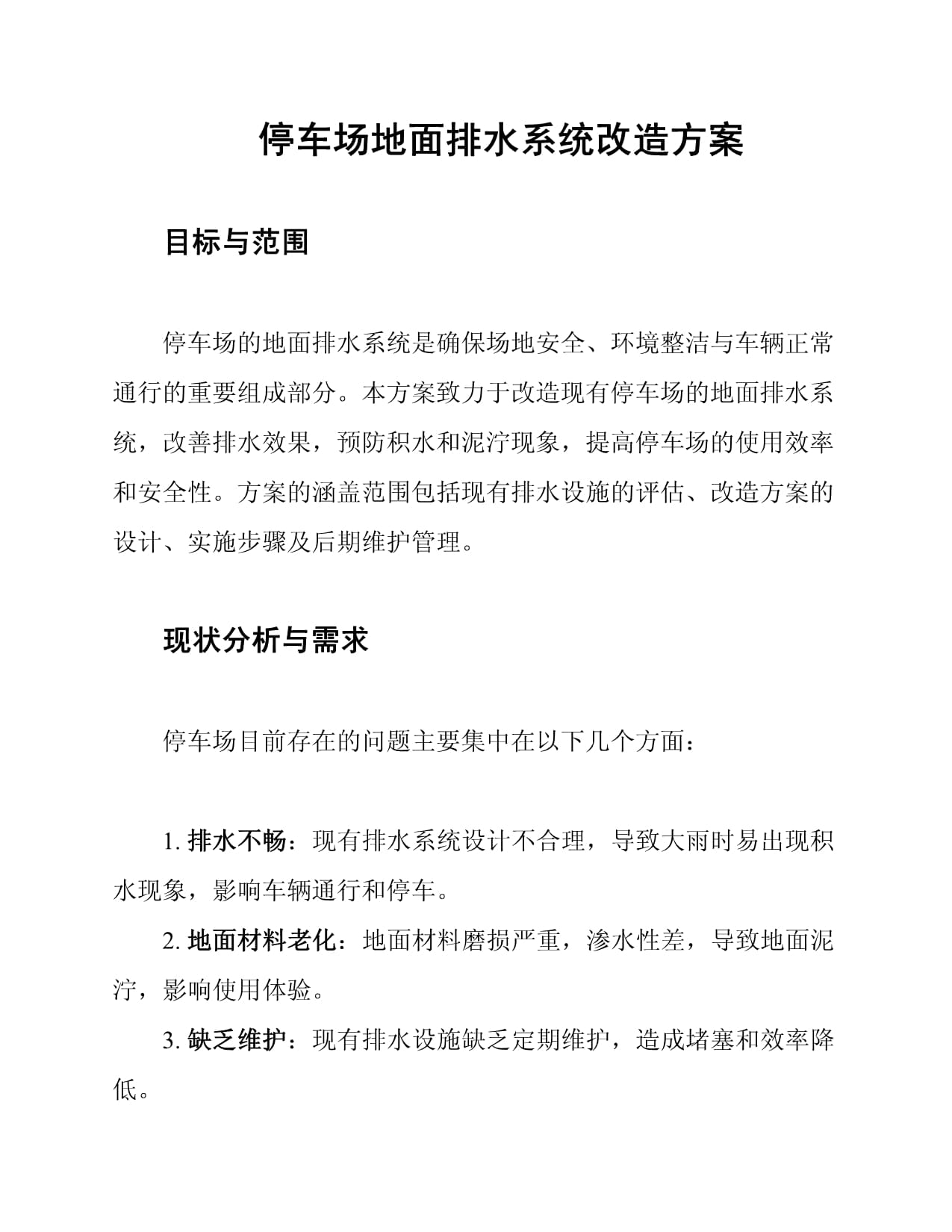 停车场地面排水系统改造方案

目标与范围

停车场的地面排水系统是确保场地安全、环境整洁与车辆正常通行的重要组成部分。本方案致力于改造现有停车场的地面排水系统，改善排水效果，预防积水和泥泞现象，提高停车场的使用效率和安全性。方案的涵盖范围包括现有排水设施的评估、改造方案的设计、实施步骤及后期维护管理。

现状分析与需求

停车场目前存在的问题主要集中在以下几个方面：

1. 排水不畅：现有排水系统设计不合理，导致大雨时易出现积水现象，影响车辆通行和停车。

2. 地面材料老化：地面材料磨损严重，渗水性差，导致地面泥泞，影响使用体验。

3. 缺乏维护：现有排水设施缺乏定期维护，造成堵塞和效率降低。